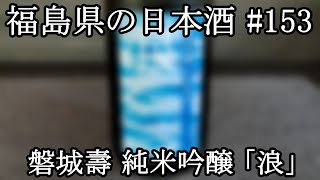 福島県の日本酒 #153

磐城壽 純米吟醸「浪」